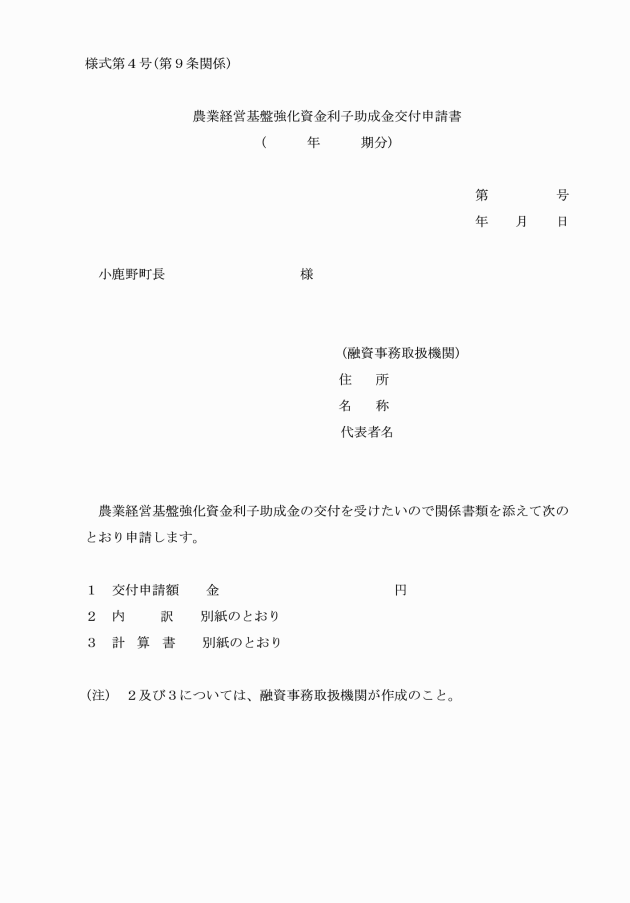 様式第４号(第９条関係)

農業経営基盤強化資金利子助成金交付申請書
(　　　年　　　期分)

第　　　　号
年　　月　　日

小鹿野町長　　　　　　　　　様

(融資事務取扱機関)
住　　所
名　　称
代表者名

農業経営基盤強化資金利子助成金の交付を受けたいので関係書類を添えて次のとおり申請します。

１　交付申請額　　金　　　　　　　　　　　　円
２　内　　　訳　　別紙のとおり
３　計　算　書　　別紙のとおり

(注)　２及び３については、融資事務取扱機関が作成のこと。